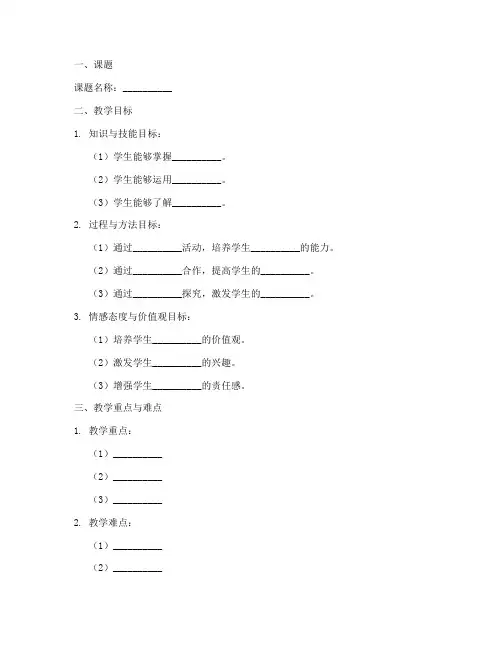 一、课题

课题名称：__________

二、教学目标

1. 知识与技能目标：

（1）学生能够掌握__________。

（2）学生能够运用__________。

（3）学生能够了解__________。

2. 过程与方法目标：

（1）通过__________活动，培养学生__________的能力。

（2）通过__________合作，提高学生的__________。

（3）通过__________探究，激发学生的__________。

3. 情感态度与价值观目标：

（1）培养学生__________的价值观。

（2）激发学生__________的兴趣。

（3）增强学生__________的责任感。

三、教学重点与难点

1. 教学重点：

（1）__________

（2）__________

（3）__________

2. 教学难点：

（1）__________

（2）__________